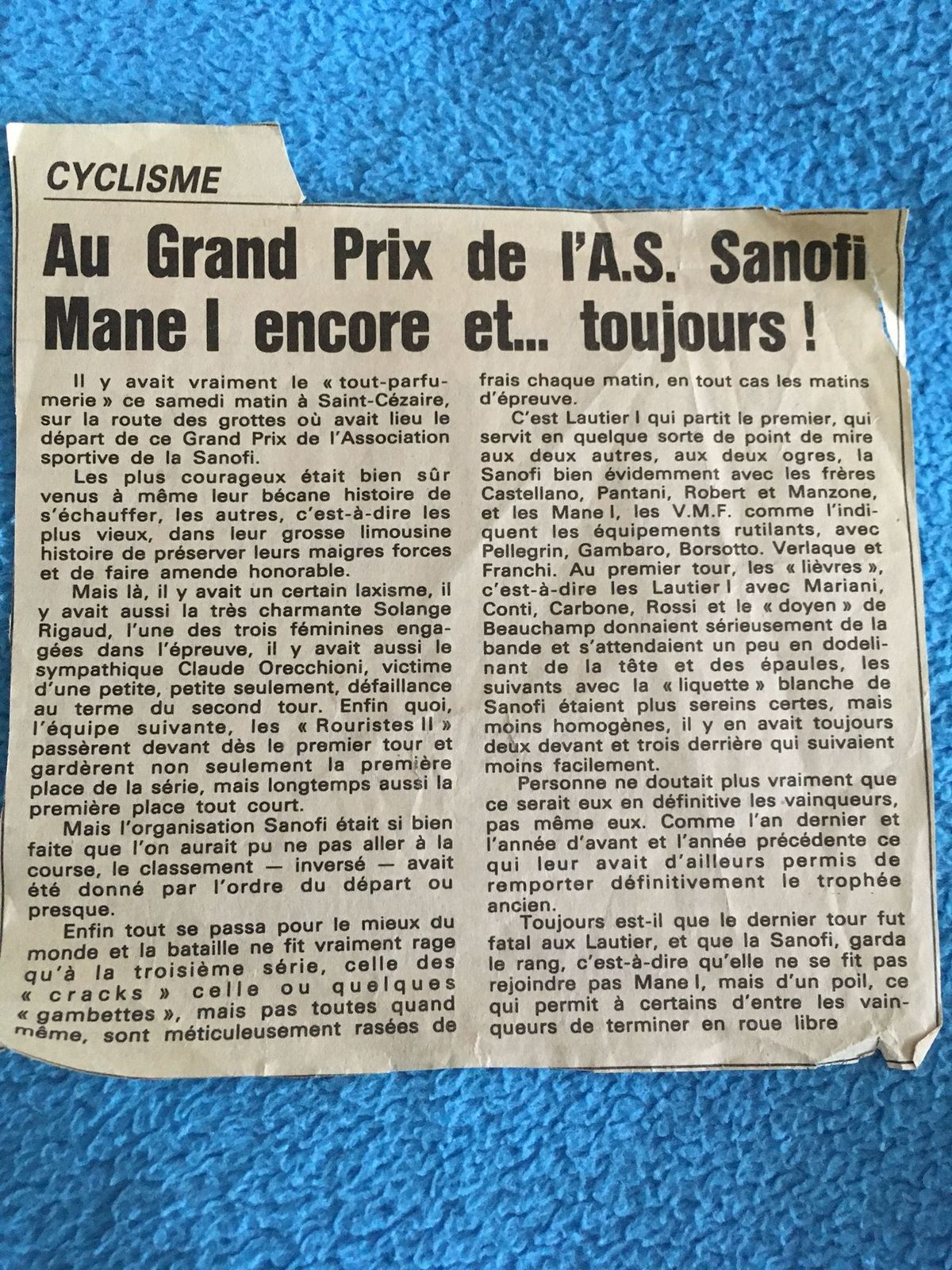 CYCLISME

Au Grand Prix de l'A.S. Sanofi Mane I encore et... toujours !

Il y avait vraiment le « tout-parfumerie » ce samedi matin à Saint-Cézaire, sur la route des grottes où avait lieu le départ de ce Grand Prix de l'Association sportive de la Sanofi.

Les plus courageux était bien sûr venus à même leur bécane histoire de s'échauffer, les autres, c'est-à-dire les plus vieux, dans leur grosse limousine histoire de préserver leurs maigres forces et de faire amende honorable.

Mais là, il y avait un certain laxisme, il y avait aussi la très charmante Solange Rigaud, l'une des trois féminines engagées dans l'épreuve, il y avait aussi le sympathique Claude Orecchioni, victime d'une petite, petite seulement, défaillance au terme du second tour. Enfin quoi, l'équipe suivante, les « Rouristes II » passèrent devant dès le premier tour et gardèrent non seulement la première place de la série, mais longtemps aussi la première place tout court.

Mais l'organisation Sanofi était si bien faite que l'on aurait pu ne pas aller à la course, le classement — inversé — avait été donné par l'ordre du départ ou presque.

Enfin tout se passa pour le mieux du monde et la bataille ne fit vraiment rage qu'à la troisième série, celle des « cracks » celle ou quelques « gambettes », mais pas toutes quand même, sont méticuleusement rasées de frais chaque matin, en tout cas les matins d'épreuve.

C'est Lautier I qui partit le premier, qui servit en quelque sorte de point de mire aux deux autres, aux deux ogres, la Sanofi bien évidemment avec les frères Castellano, Pantani, Robert et Manzone, et les Mane I, les V.M.F. comme l'indiquent les équipements rutilants, avec Pellegrin, Gambaro, Borsotto. Verlaque et Franchi. Au premier tour, les « lièvres », c'est-à-dire les Lautier I avec Mariani, Conti, Carbone, Rossi et le « doyen » de Beauchamp donnaient sérieusement de la bande et s'attendaient un peu en dodelinant de la tête et des épaules, les suivants avec la « liquette » blanche de Sanofi étaient plus sereins certes, mais moins homogènes, il y en avait toujours deux devant et trois derrière qui suivaient moins facilement.

Personne ne doutait plus vraiment que ce serait eux en définitive les vainqueurs, pas même eux. Comme l'an dernier et l'année d'avant et l'année précédente ce qui leur avait d'ailleurs permis de remporter définitivement le trophée ancien.

Toujours est-il que le dernier tour fut fatal aux Lautier, et que la Sanofi, garda le rang, c'est-à-dire qu'elle ne se fit pas rejoindre pas Mane I, mais d'un poil, ce qui permit à certains d'entre les vainqueurs de terminer en roue libre